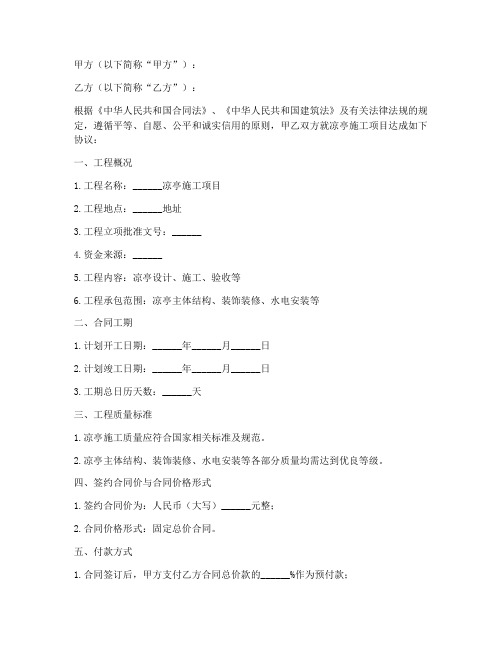 甲方（以下简称“甲方”）：

乙方（以下简称“乙方”）：

根据《中华人民共和国合同法》、《中华人民共和国建筑法》及有关法律法规的规定，遵循平等、自愿、公平和诚实信用的原则，甲乙双方就凉亭施工项目达成如下协议：

一、工程概况

1. 工程名称：______凉亭施工项目

2. 工程地点：______地址

3. 工程立项批准文号：______

4. 资金来源：______

5. 工程内容：凉亭设计、施工、验收等

6. 工程承包范围：凉亭主体结构、装饰装修、水电安装等

二、合同工期

1. 计划开工日期：______年______月______日

2. 计划竣工日期：______年______月______日

3. 工期总日历天数：______天

三、工程质量标准

1. 凉亭施工质量应符合国家相关标准及规范。

2. 凉亭主体结构、装饰装修、水电安装等各部分质量均需达到优良等级。

四、签约合同价与合同价格形式

1. 签约合同价为：人民币（大写）______元整；

2. 合同价格形式：固定总价合同。

五、付款方式

1. 合同签订后，甲方支付乙方合同总价款的______%作为预付款；